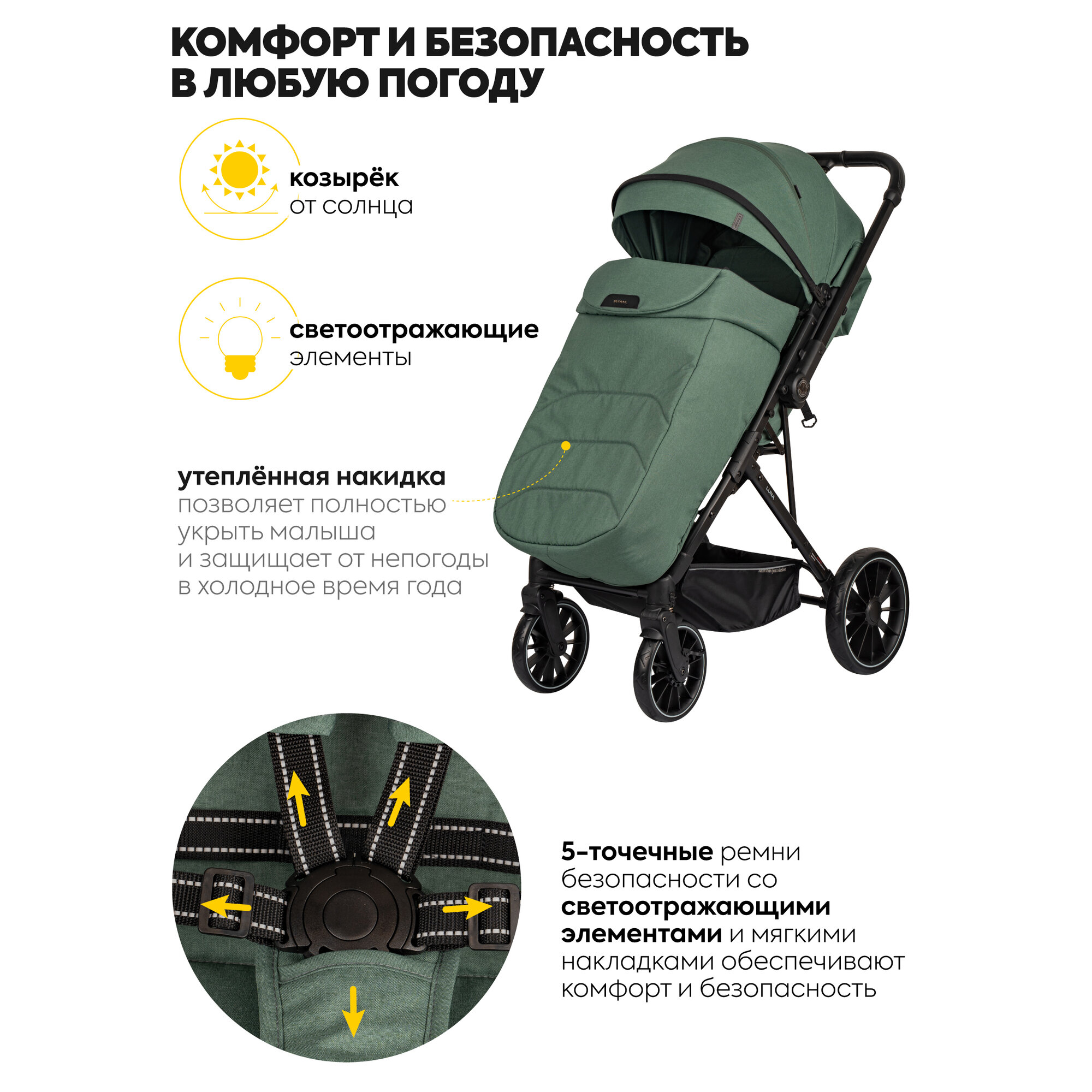 КОМФОРТ И БЕЗОПАСНОСТЬ В ЛЮБУЮ ПОГОДУ

козырёк
от солнца

светоотражающие
элементы

утеплённая накидка
позволяет полностью укрыть малыша и защищает от непогоды в холодное время года

LUNA

5-точечные ремни безопасности со светоотражающими элементами и мягкими накладками обеспечивают комфорт и безопасность